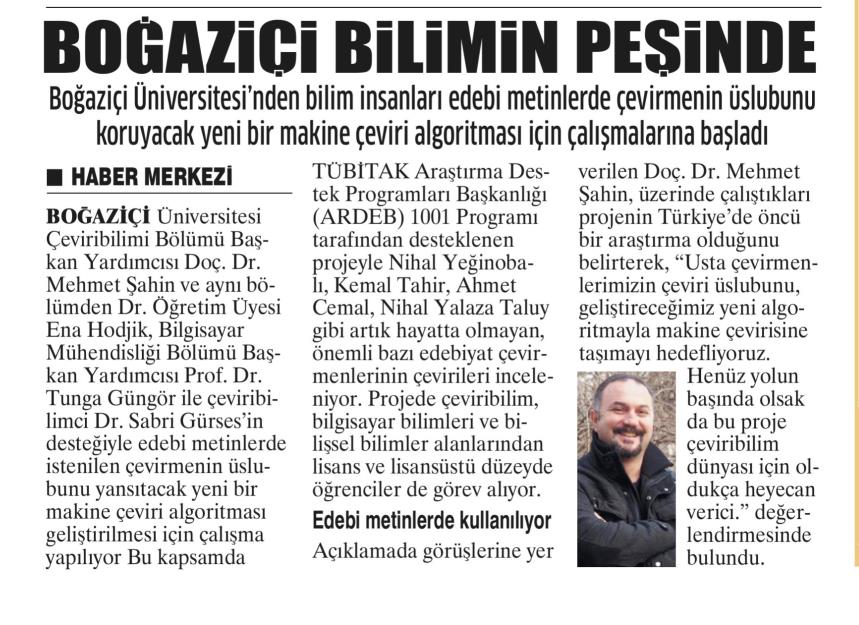 BOĞAZİÇİ BİLİMİN PEŞİNDE

Boğaziçi Üniversitesi'nden bilim insanları edebi metinlerde çevirmenin üslubunu koruyacak yeni bir makine çeviri algoritması için çalışmalarına başladı

■ HABER MERKEZİ

BOĞAZİÇİ Üniversitesi Çeviribilimi Bölümü Başkan Yardımcısı Doç. Dr. Mehmet Şahin ve aynı bölümden Dr. Öğretim Üyesi Ena Hodjik, Bilgisayar Mühendisliği Bölümü Başkan Yardımcısı Prof. Dr. Tunga Güngör ile çeviribilimci Dr. Sabri Gürses'in desteğiyle edebi metinlerde istenilen çevirmenin üslubunu yansıtacak yeni bir makine çeviri algoritması geliştirilmesi için çalışma yapılıyor Bu kapsamda TÜBİTAK Araştırma Destek Programları Başkanlığı (ARDEB) 1001 Programı tarafından desteklenen projeyle Nihal Yeğinobalı, Kemal Tahir, Ahmet Cemal, Nihal Yalaza Taluy gibi artık hayatta olmayan, önemli bazı edebiyat çevirmenlerinin çevirileri inceleniyor. Projede çeviribilim, bilgisayar bilimleri ve bilişsel bilimler alanlarından lisans ve lisansüstü düzeyde öğrenciler de görev alıyor.

Edebi metinlerde kullanılıyor

Açıklamada görüşlerine yer verilen Doç. Dr. Mehmet Şahin, üzerinde çalıştıkları projenin Türkiye'de öncü bir araştırma olduğunu belirterek, "Usta çevirmenlerimizin çeviri üslubunu, geliştireceğimiz yeni algoritmayla makine çevirisine taşımayı hedefliyoruz. Henüz yolun başında olsak da bu proje çeviribilim dünyası için oldukça heyecan verici." değerlendirmesinde bulundu.